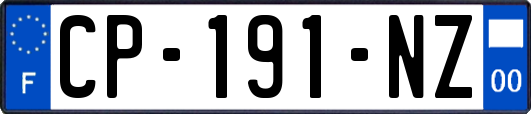 F

CP-191-NZ

00